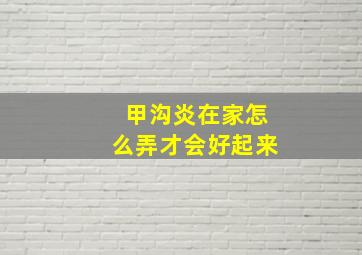 甲沟炎在家怎么弄才会好起来